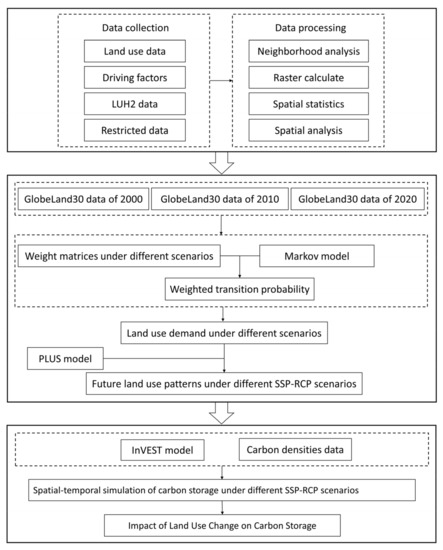 Data collection

Land use data

Driving factors

LUH2 data

Restricted data

Data processing

Neighborhood analysis

Raster calculate

Spatial statistics

Spatial analysis

GlobeLand30 data of 2000

GlobeLand30 data of 2010

GlobeLand30 data of 2020

Weight matrices under different scenarios

Markov model

Weighted transition probability

Land use demand under different scenarios

PLUS model

Future land use patterns under different SSP-RCP scenarios

InVEST model

Carbon densities data

Spatial-temporal simulation of carbon storage under different SSP-RCP scenarios

Impact of Land Use Change on Carbon Storage